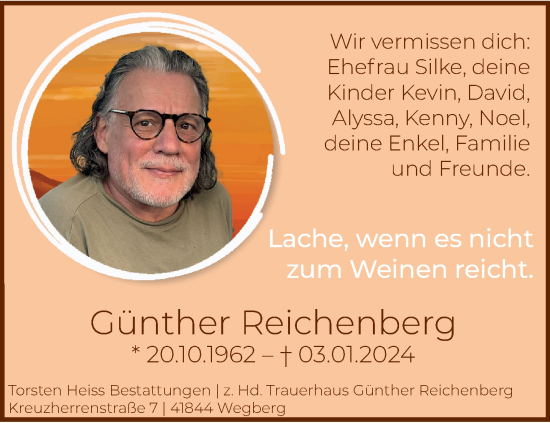 Wir vermissen dich:
Ehefrau Silke, deine
Kinder Kevin, David,
Alyssa, Kenny, Noel,
deine Enkel, Familie
und Freunde.

Lache, wenn es nicht
zum Weinen reicht.

Günther Reichenberg
* 20.10.1962 – † 03.01.2024

Torsten Heiss Bestattungen | z. Hd. Trauerhaus Günther Reichenberg
Kreuzherrenstraße 7 | 41844 Wegberg